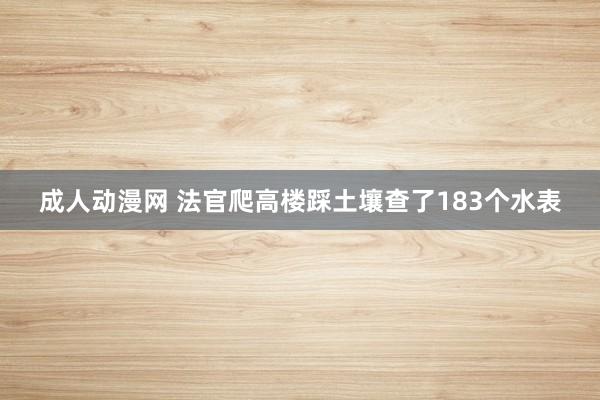 成人动漫网 法官爬高楼踩土壤查了183个水表